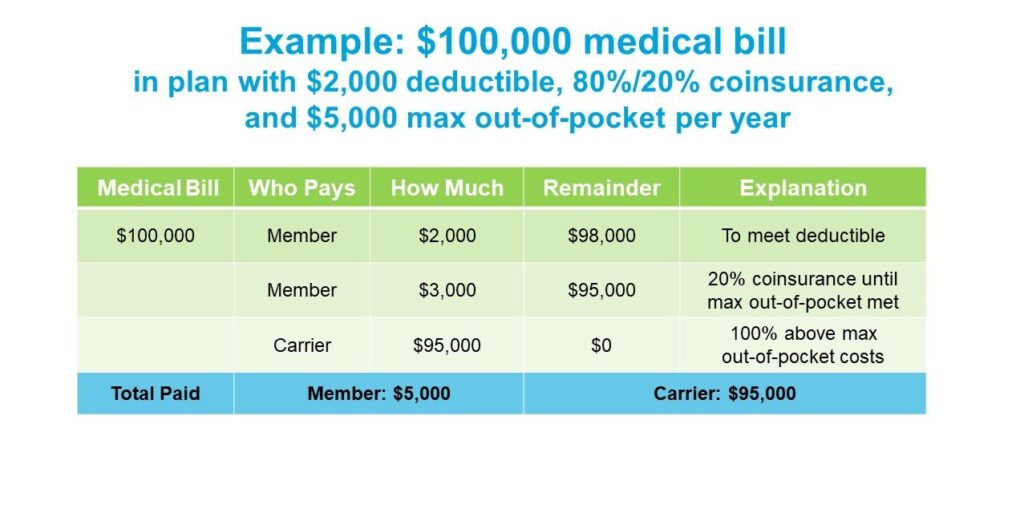 Example: \$100,000 medical bill
in plan with \$2,000 deductible, 80%/20% coinsurance, and \$5,000 max out-of-pocket per year

| Medical Bill | Who Pays | How Much | Remainder | Explanation |
|---|---|---|---|---|
| \$100,000 | Member | \$2,000 | \$98,000 | To meet deductible |
| | Member | \$3,000 | \$95,000 | 20% coinsurance until max out-of-pocket met |
| | Carrier | \$95,000 | \$0 | 100% above max out-of-pocket costs |
| Total Paid | Member: \$5,000 | | Carrier: \$95,000 | |